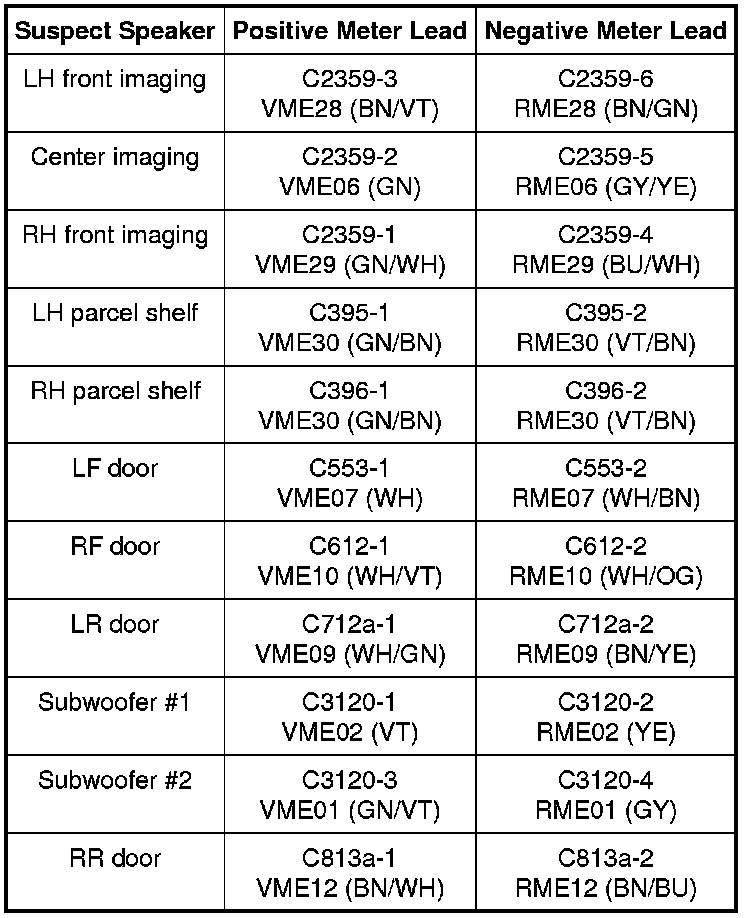 | Suspect Speaker | Positive Meter Lead | Negative Meter Lead |
|---|---|---|
| LH front imaging | C2359-3 VME28 (BN/VT) | C2359-6 RME28 (BN/GN) |
| Center imaging | C2359-2 VME06 (GN) | C2359-5 RME06 (GY/YE) |
| RH front imaging | C2359-1 VME29 (GN/WH) | C2359-4 RME29 (BU/WH) |
| LH parcel shelf | C395-1 VME30 (GN/BN) | C395-2 RME30 (VT/BN) |
| RH parcel shelf | C396-1 VME30 (GN/BN) | C396-2 RME30 (VT/BN) |
| LF door | C553-1 VME07 (WH) | C553-2 RME07 (WH/BN) |
| RF door | C612-1 VME10 (WH/VT) | C612-2 RME10 (WH/OG) |
| LR door | C712a-1 VME09 (WH/GN) | C712a-2 RME09 (BN/YE) |
| Subwoofer #1 | C3120-1 VME02 (VT) | C3120-2 RME02 (YE) |
| Subwoofer #2 | C3120-3 VME01 (GN/VT) | C3120-4 RME01 (GY) |
| RR door | C813a-1 VME12 (BN/WH) | C813a-2 RME12 (BN/BU) |